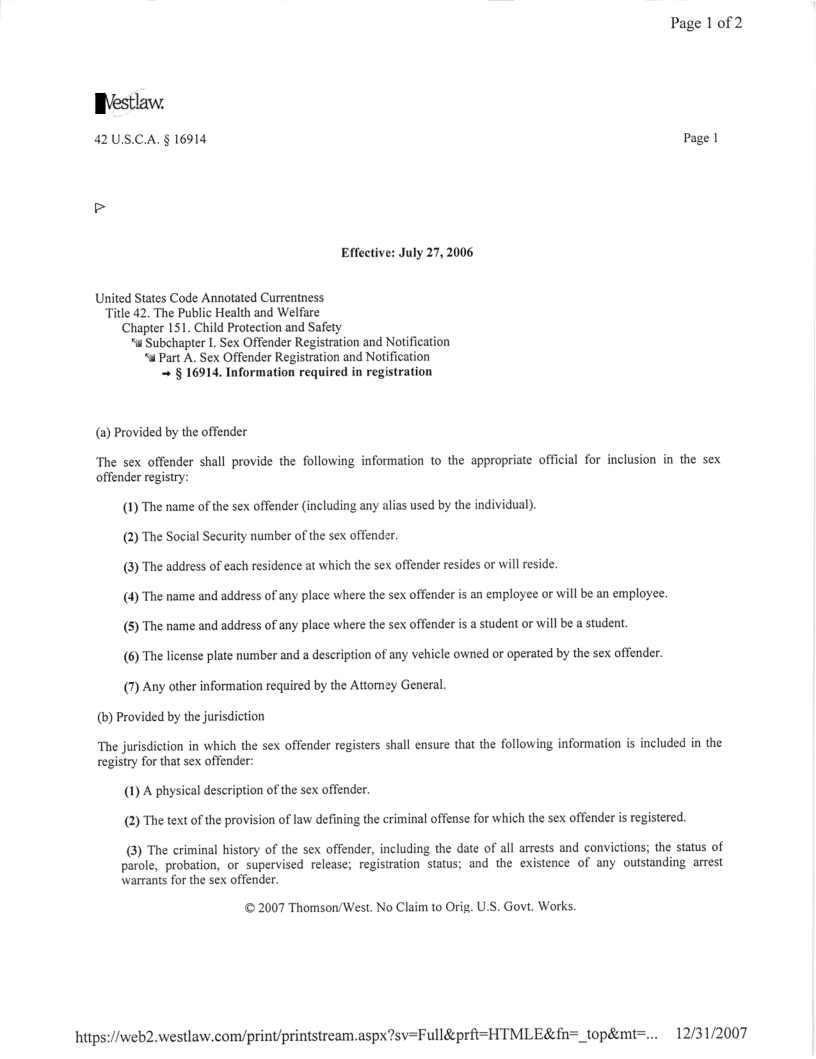 Page 1 of 2

Westlaw.

42 U.S.C.A. § 16914

Page 1

Effective: July 27, 2006

United States Code Annotated Currentness
Title 42. The Public Health and Welfare
Chapter 151. Child Protection and Safety
Subchapter I. Sex Offender Registration and Notification
Part A. Sex Offender Registration and Notification
→ § 16914. Information required in registration

(a) Provided by the offender

The sex offender shall provide the following information to the appropriate official for inclusion in the sex offender registry:

(1) The name of the sex offender (including any alias used by the individual).

(2) The Social Security number of the sex offender.

(3) The address of each residence at which the sex offender resides or will reside.

(4) The name and address of any place where the sex offender is an employee or will be an employee.

(5) The name and address of any place where the sex offender is a student or will be a student.

(6) The license plate number and a description of any vehicle owned or operated by the sex offender.

(7) Any other information required by the Attorney General.

(b) Provided by the jurisdiction

The jurisdiction in which the sex offender registers shall ensure that the following information is included in the registry for that sex offender:

(1) A physical description of the sex offender.

(2) The text of the provision of law defining the criminal offense for which the sex offender is registered.

(3) The criminal history of the sex offender, including the date of all arrests and convictions; the status of parole, probation, or supervised release; registration status; and the existence of any outstanding arrest warrants for the sex offender.

© 2007 Thomson/West. No Claim to Orig. U.S. Govt. Works.

https://web2.westlaw.com/print/printstream.aspx?sv=Full&prft=HTMLE&fn=_top&mt=... 12/31/2007